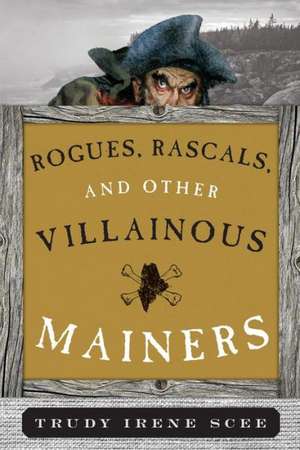 ROGUES, RASCALS, AND OTHER VILLAINOUS MAINERS

TRUDY IRENE SCEE